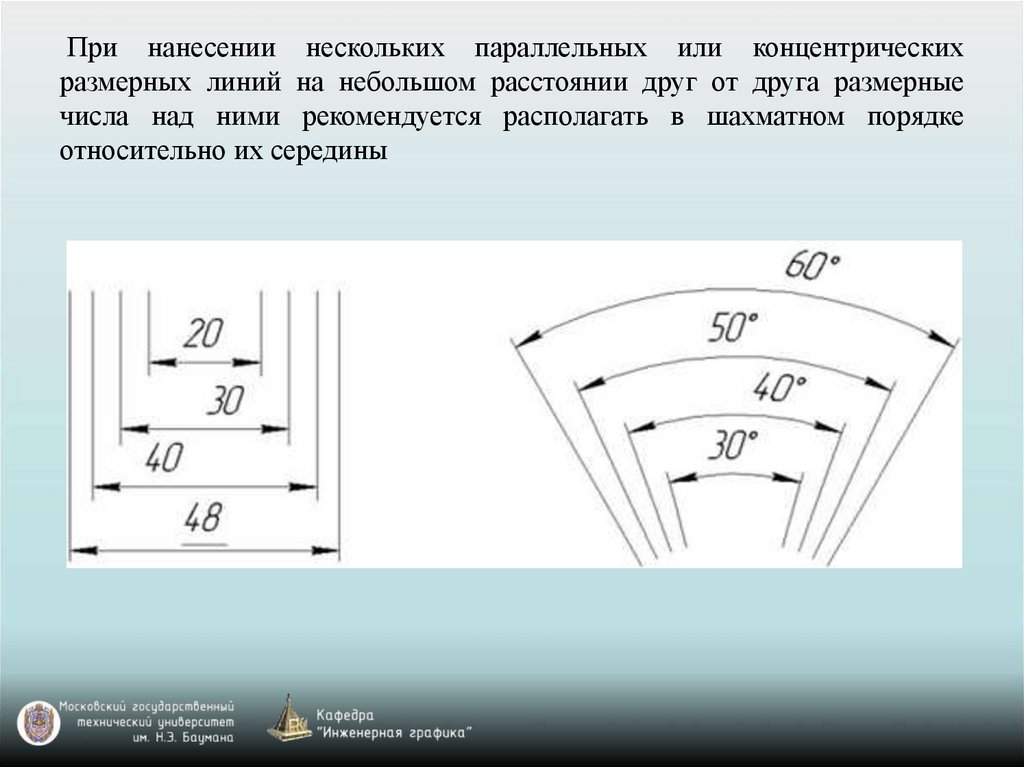 При нанесении нескольких параллельных или концентрических размерных линий на небольшом расстоянии друг от друга размерные числа над ними рекомендуется располагать в шахматном порядке относительно их середины

20
30
40
48

60°
50°
40°
30°

Московский государственный технический университет им. Н.Э. Баумана

Кафедра "Инженерная графика"